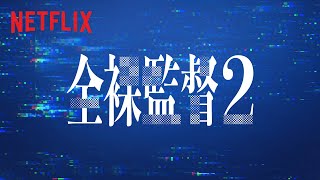 NETFLIX

全裸監督2